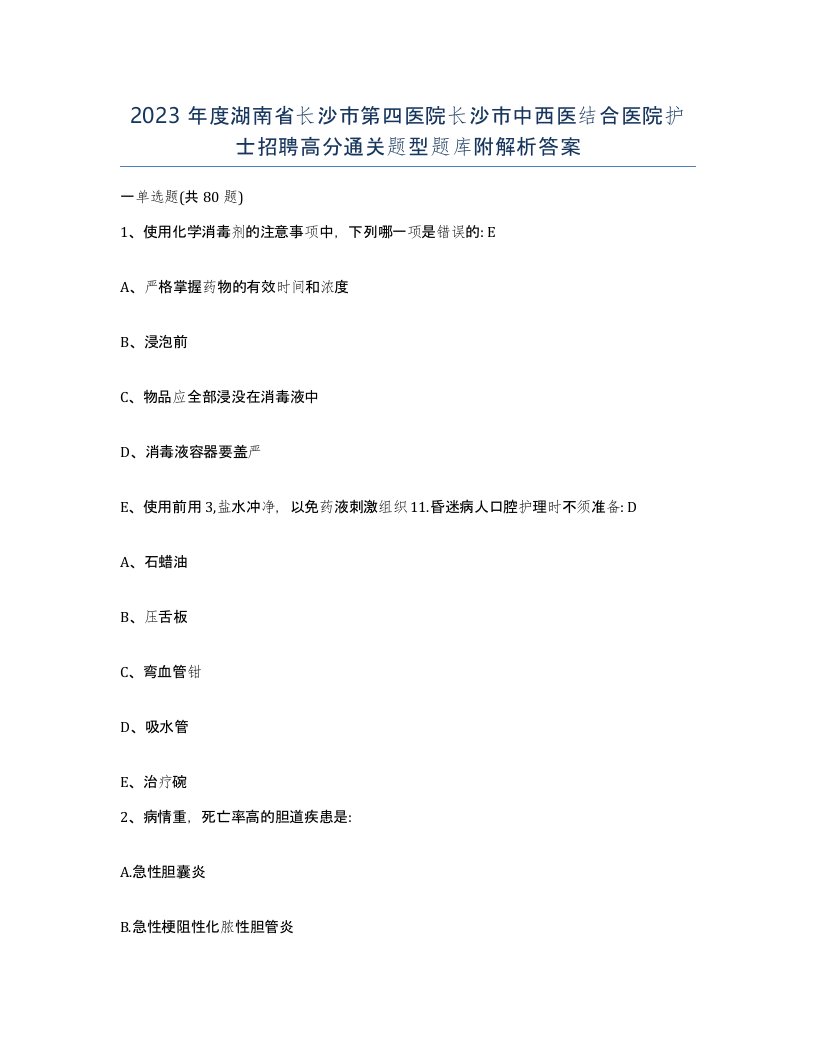 2023 年度湖南省长沙市第四医院长沙市中西医结合医院护士招聘高分通关题型题库附解析答案

一单选题(共 80 题)

1、使用化学消毒剂的注意事项中，下列哪一项是错误的: E

A、严格掌握药物的有效时间和浓度

B、浸泡前

C、物品应全部浸没在消毒液中

D、消毒液容器要盖严

E、使用前用 3,盐水冲净，以免药液刺激组织 11.昏迷病人口腔护理时不须准备: D

A、石蜡油

B、压舌板

C、弯血管钳

D、吸水管

E、治疗碗

2、病情重，死亡率高的胆道疾患是:

A.急性胆囊炎

B.急性梗阻性化脓性胆管炎